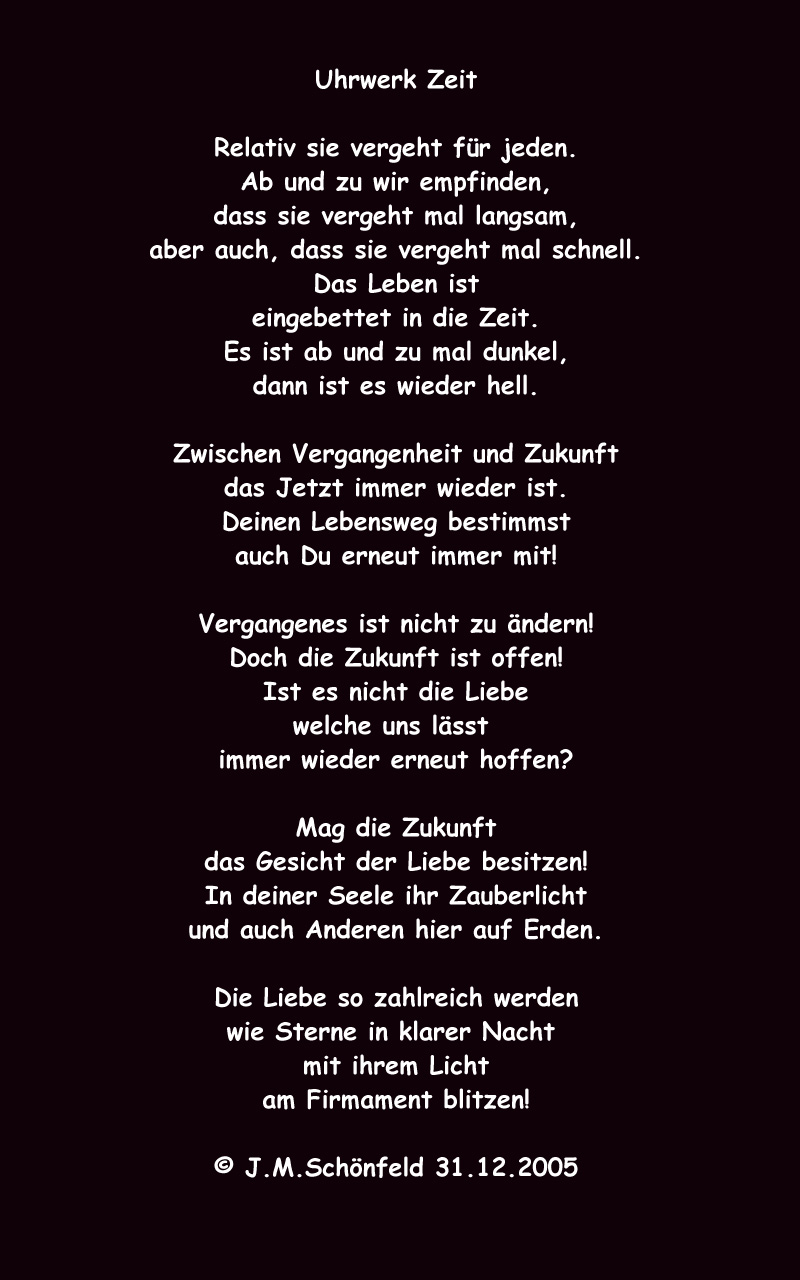 Uhrwerk Zeit

Relativ sie vergeht für jeden.
Ab und zu wir empfinden,
dass sie vergeht mal langsam,
aber auch, dass sie vergeht mal schnell.
Das Leben ist
eingebettet in die Zeit.
Es ist ab und zu mal dunkel,
dann ist es wieder hell.

Zwischen Vergangenheit und Zukunft
das Jetzt immer wieder ist.
Deinen Lebensweg bestimmst
auch Du erneut immer mit!

Vergangenes ist nicht zu ändern!
Doch die Zukunft ist offen!
Ist es nicht die Liebe
welche uns lässt
immer wieder erneut hoffen?

Mag die Zukunft
das Gesicht der Liebe besitzen!
In deiner Seele ihr Zauberlicht
und auch Anderen hier auf Erden.

Die Liebe so zahlreich werden
wie Sterne in klarer Nacht
mit ihrem Licht
am Firmament blitzen!

© J.M.Schönfeld 31.12.2005